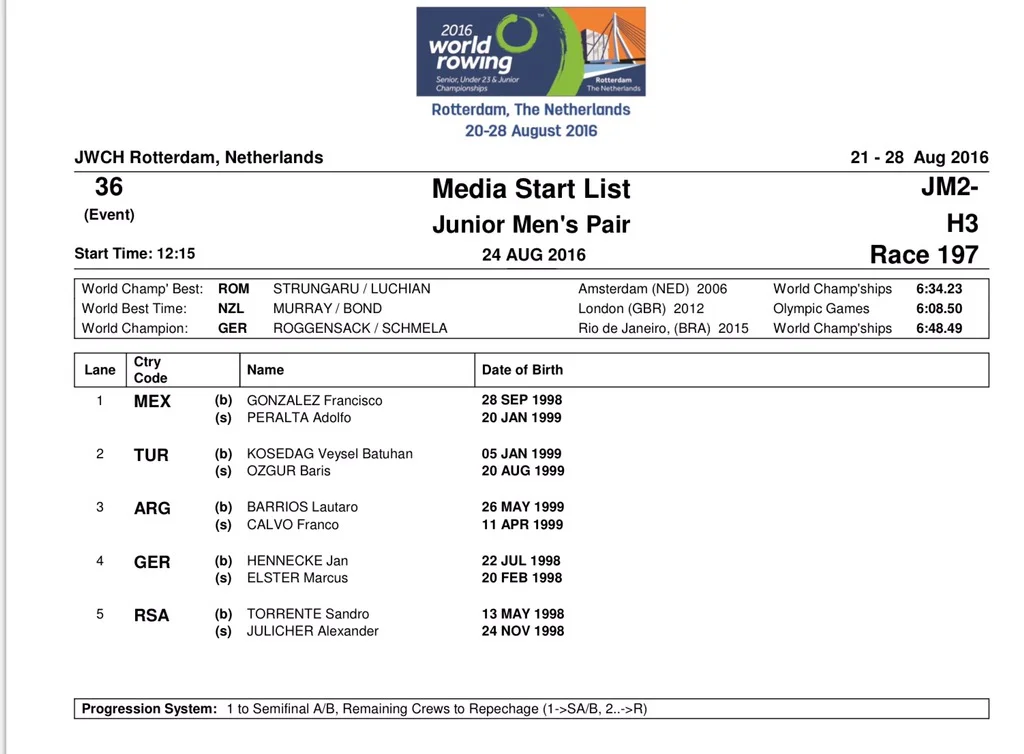 2016 world rowing
Senior, Under 23 & Junior Championships
Rotterdam The Netherlands
Rotterdam, The Netherlands
20-28 August 2016

JWCH Rotterdam, Netherlands 21 - 28 Aug 2016

36
(Event)

Media Start List
Junior Men's Pair

JM2-
H3

Start Time: 12:15 24 AUG 2016 Race 197

| | | | | | |
|---|---|---|---|---|---|
| World Champ' Best: | ROM | STRUNGARU / LUCHIAN | Amsterdam (NED) 2006 | World Champ'ships | 6:34.23 |
| World Best Time: | NZL | MURRAY / BOND | London (GBR) 2012 | Olympic Games | 6:08.50 |
| World Champion: | GER | ROGGENSACK / SCHMELA | Rio de Janeiro, (BRA) 2015 | World Champ'ships | 6:48.49 |

| Lane | Ctry Code | | Name | Date of Birth |
|---|---|---|---|---|
| 1 | MEX | (b) | GONZALEZ Francisco | 28 SEP 1998 |
| | | (s) | PERALTA Adolfo | 20 JAN 1999 |
| 2 | TUR | (b) | KOSEDAG Veysel Batuhan | 05 JAN 1999 |
| | | (s) | OZGUR Baris | 20 AUG 1999 |
| 3 | ARG | (b) | BARRIOS Lautaro | 26 MAY 1999 |
| | | (s) | CALVO Franco | 11 APR 1999 |
| 4 | GER | (b) | HENNECKE Jan | 22 JUL 1998 |
| | | (s) | ELSTER Marcus | 20 FEB 1998 |
| 5 | RSA | (b) | TORRENTE Sandro | 13 MAY 1998 |
| | | (s) | JULICHER Alexander | 24 NOV 1998 |

Progression System: 1 to Semifinal A/B, Remaining Crews to Repechage (1->SA/B, 2..->R)